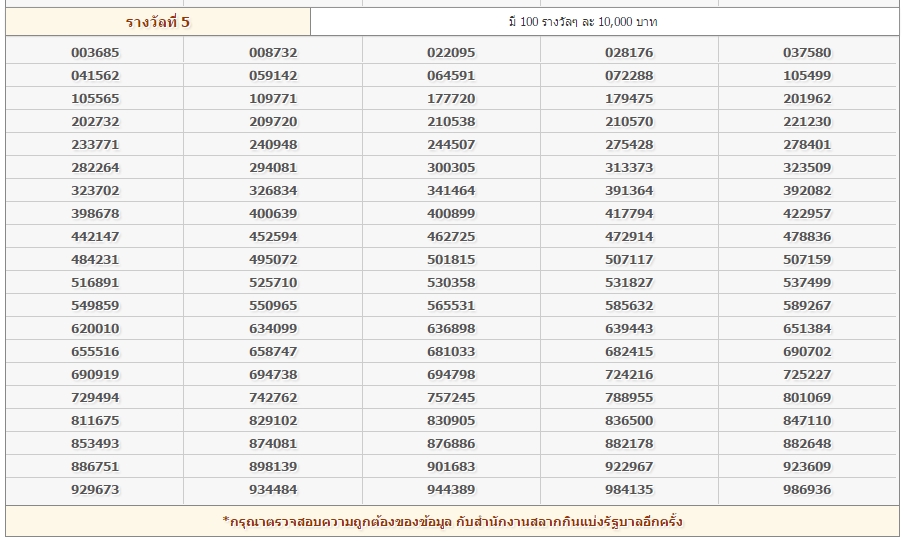 รางวัลที่ 5

มี 100 รางวัลๆ ละ 10,000 บาท

| | | | | |
|---|---|---|---|---|
| 003685 | 008732 | 022095 | 028176 | 037580 |
| 041562 | 059142 | 064591 | 072288 | 105499 |
| 105565 | 109771 | 177720 | 179475 | 201962 |
| 202732 | 209720 | 210538 | 210570 | 221230 |
| 233771 | 240948 | 244507 | 275428 | 278401 |
| 282264 | 294081 | 300305 | 313373 | 323509 |
| 323702 | 326834 | 341464 | 391364 | 392082 |
| 398678 | 400639 | 400899 | 417794 | 422957 |
| 442147 | 452594 | 462725 | 472914 | 478836 |
| 484231 | 495072 | 501815 | 507117 | 507159 |
| 516891 | 525710 | 530358 | 531827 | 537499 |
| 549859 | 550965 | 565531 | 585632 | 589267 |
| 620010 | 634099 | 636898 | 639443 | 651384 |
| 655516 | 658747 | 681033 | 682415 | 690702 |
| 690919 | 694738 | 694798 | 724216 | 725227 |
| 729494 | 742762 | 757245 | 788955 | 801069 |
| 811675 | 829102 | 830905 | 836500 | 847110 |
| 853493 | 874081 | 876886 | 882178 | 882648 |
| 886751 | 898139 | 901683 | 922967 | 923609 |
| 929673 | 934484 | 944389 | 984135 | 986936 |

*กรุณาตรวจสอบความถูกต้องของข้อมูล กับสำนักงานสลากกินแบ่งรัฐบาลอีกครั้ง